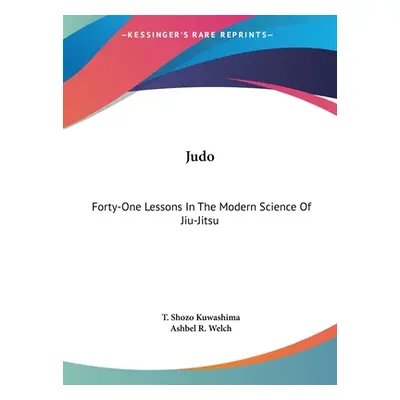 —KESSINGER'S RARE REPRINTS—

Judo

Forty-One Lessons In The Modern Science Of Jiu-Jitsu

T. Shozo Kuwashima
Ashbel R. Welch